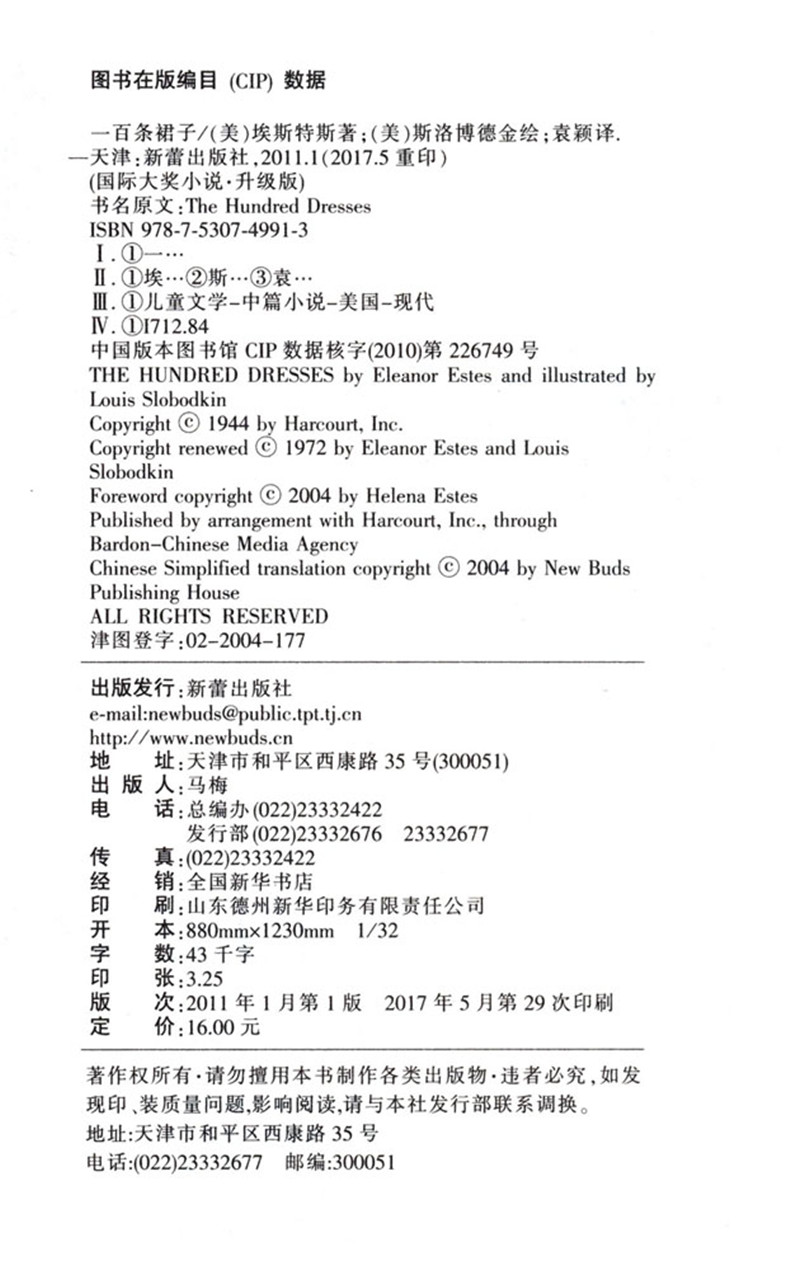 图书在版编目 (CIP) 数据

一百条裙子/(美)埃斯特斯著;(美)斯洛博德金绘;袁颖译.
—天津:新蕾出版社,2011.1(2017.5 重印)
(国际大奖小说·升级版)
书名原文:The Hundred Dresses
ISBN 978-7-5307-4991-3
Ⅰ.①一…
Ⅱ.①埃…②斯…③袁…
Ⅲ.①儿童文学-中篇小说-美国-现代
Ⅳ.①I712.84
中国版本图书馆 CIP 数据核字(2010)第 226749 号
THE HUNDRED DRESSES by Eleanor Estes and illustrated by Louis Slobodkin
Copyright © 1944 by Harcourt, Inc.
Copyright renewed © 1972 by Eleanor Estes and Louis Slobodkin
Foreword copyright © 2004 by Helena Estes
Published by arrangement with Harcourt, Inc., through Bardon-Chinese Media Agency
Chinese Simplified translation copyright © 2004 by New Buds Publishing House
ALL RIGHTS RESERVED
津图登字:02-2004-177

出版发行:新蕾出版社
e-mail:newbuds@public.tpt.tj.cn
http://www.newbuds.cn
地 址:天津市和平区西康路 35 号(300051)
出 版 人:马梅
电 话:总编办(022)23332422
发行部(022)23332676 23332677
传 真:(022)23332422
经 销:全国新华书店
印 刷:山东德州新华印务有限责任公司
开 本:880mm×1230mm 1/32
字 数:43 千字
印 张:3.25
版 次:2011 年 1 月第 1 版 2017 年 5 月第 29 次印刷
定 价:16.00 元

著作权所有·请勿擅用本书制作各类出版物·违者必究,如发现印、装质量问题,影响阅读,请与本社发行部联系调换。
地址:天津市和平区西康路 35 号
电话:(022)23332677 邮编:300051